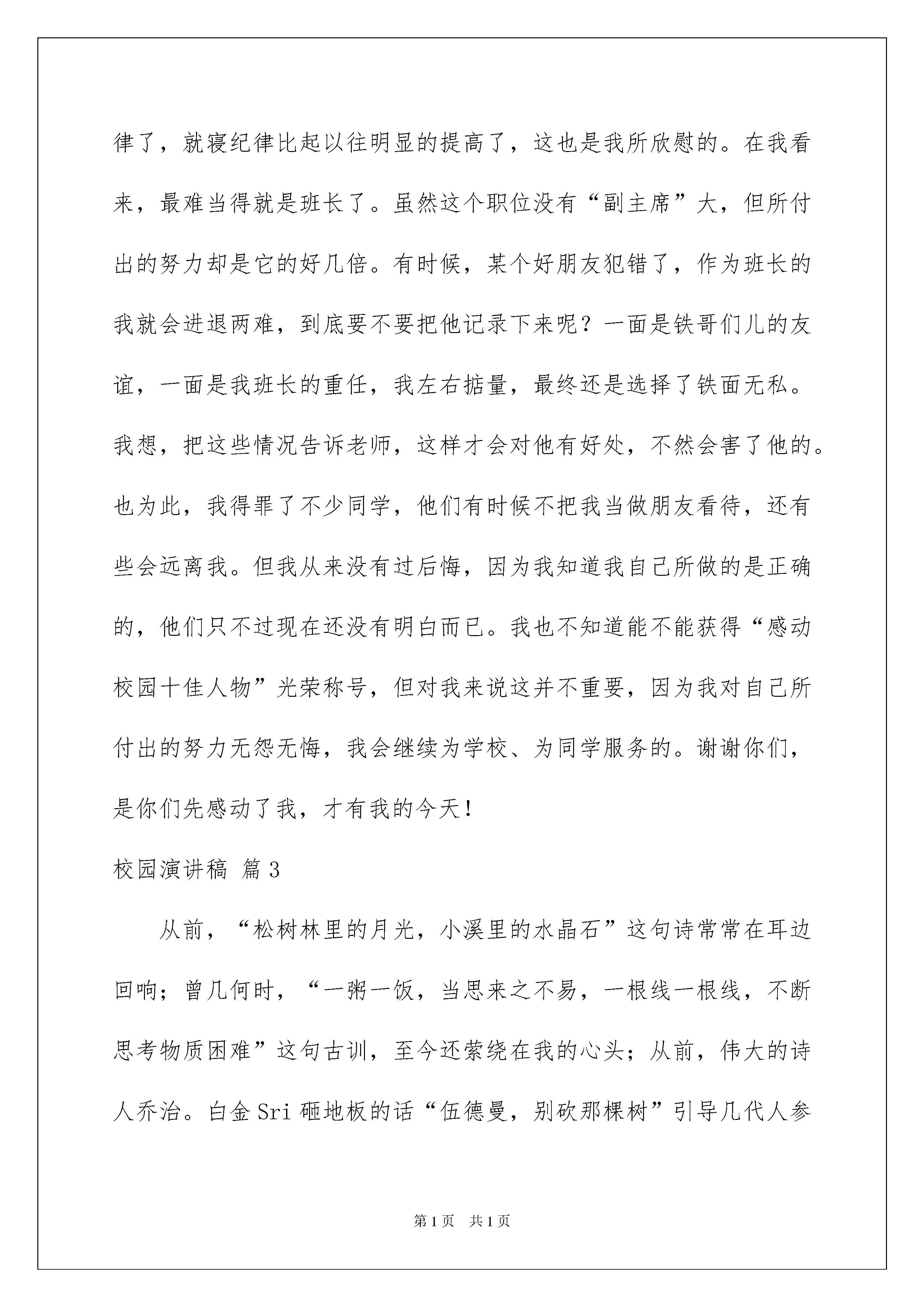 律了，就寝纪律比起以往明显的提高了，这也是我所欣慰的。在我看来，最难当得就是班长了。虽然这个职位没有“副主席”大，但所付出的努力却是它的好几倍。有时候，某个好朋友犯错了，作为班长的我就会进退两难，到底要不要把他记录下来呢？一面是铁哥们儿的友谊，一面是我班长的重任，我左右掂量，最终还是选择了铁面无私。我想，把这些情况告诉老师，这样才会对他有好处，不然会害了他的。也为此，我得罪了不少同学，他们有时候不把我当做朋友看待，还有些会远离我。但我从来没有过后悔，因为我知道我自己所做的是正确的，他们只不过现在还没有明白而已。我也不知道能不能获得“感动校园十佳人物”光荣称号，但对我来说这并不重要，因为我对自己所付出的努力无怨无悔，我会继续为学校、为同学服务的。谢谢你们，是你们先感动了我，才有我的今天！

校园演讲稿 篇3

从前，“松树林里的月光，小溪里的水晶石”这句诗常常在耳边回响；曾几何时，“一粥一饭，当思来之不易，一根线一根线，不断思考物质困难”这句古训，至今还萦绕在我的心头；从前，伟大的诗人乔治。白金Sri砸地板的话“伍德曼，别砍那棵树”引导几代人参

第1页 共1页